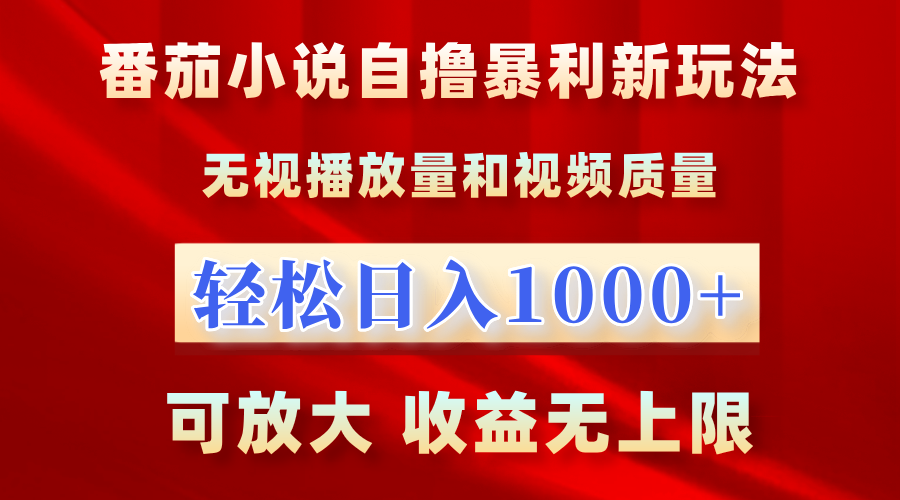 番茄小说自撸暴利新玩法

无视播放量和视频质量

轻松日入1000+

可放大 收益无上限